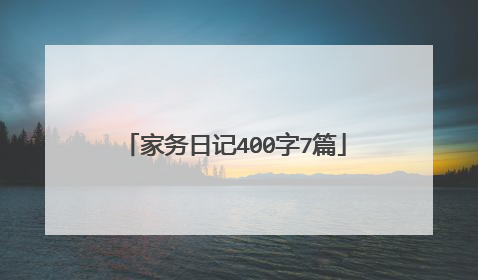 「家务日记400字7篇」